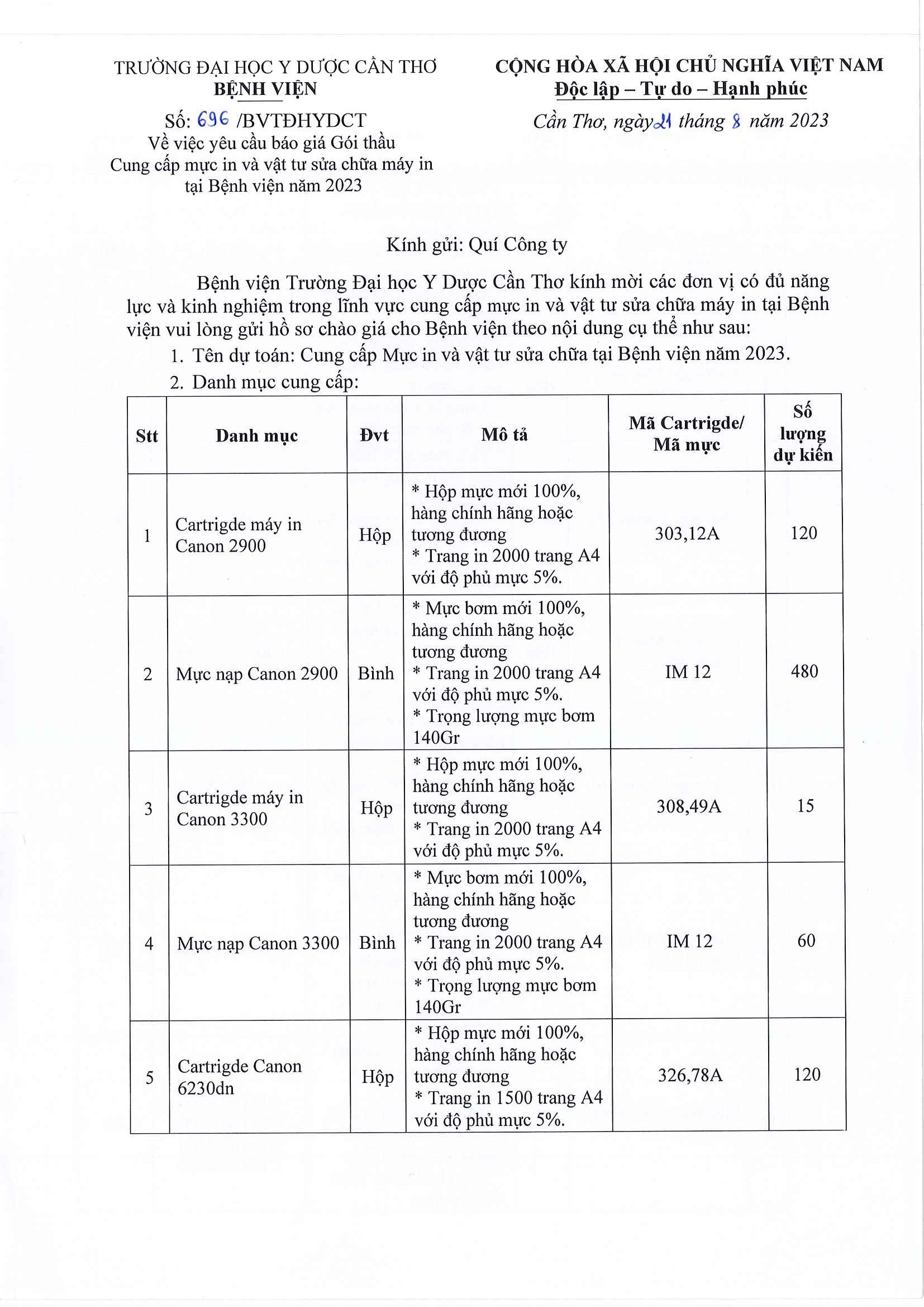 TRƯỜNG ĐẠI HỌC Y DƯỢC CẦN THƠ
BỆNH VIỆN

Số: 696 /BVTĐHYDCT
Về việc yêu cầu báo giá Gói thầu Cung cấp mực in và vật tư sửa chữa máy in tại Bệnh viện năm 2023

CỘNG HÒA XÃ HỘI CHỦ NGHĨA VIỆT NAM
Độc lập – Tự do – Hạnh phúc

Cần Thơ, ngày 21 tháng 8 năm 2023

Kính gửi: Quí Công ty

Bệnh viện Trường Đại học Y Dược Cần Thơ kính mời các đơn vị có đủ năng lực và kinh nghiệm trong lĩnh vực cung cấp mực in và vật tư sửa chữa máy in tại Bệnh viện vui lòng gửi hồ sơ chào giá cho Bệnh viện theo nội dung cụ thể như sau:

1. Tên dự toán: Cung cấp Mực in và vật tư sửa chữa tại Bệnh viện năm 2023.

2. Danh mục cung cấp:

| Stt | Danh mục | Đvt | Mô tả | Mã Cartrigde/ Mã mực | Số lượng dự kiến |
|---|---|---|---|---|---|
| 1 | Cartrigde máy in Canon 2900 | Hộp | * Hộp mực mới 100%, hàng chính hãng hoặc tương đương * Trang in 2000 trang A4 với độ phủ mực 5%. | 303,12A | 120 |
| 2 | Mực nạp Canon 2900 | Bình | * Mực bơm mới 100%, hàng chính hãng hoặc tương đương * Trang in 2000 trang A4 với độ phủ mực 5%. * Trọng lượng mực bơm 140Gr | IM 12 | 480 |
| 3 | Cartrigde máy in Canon 3300 | Hộp | * Hộp mực mới 100%, hàng chính hãng hoặc tương đương * Trang in 2000 trang A4 với độ phủ mực 5%. | 308,49A | 15 |
| 4 | Mực nạp Canon 3300 | Bình | * Mực bơm mới 100%, hàng chính hãng hoặc tương đương * Trang in 2000 trang A4 với độ phủ mực 5%. * Trọng lượng mực bơm 140Gr | IM 12 | 60 |
| 5 | Cartrigde Canon 6230dn | Hộp | * Hộp mực mới 100%, hàng chính hãng hoặc tương đương * Trang in 1500 trang A4 với độ phủ mực 5%. | 326,78A | 120 |